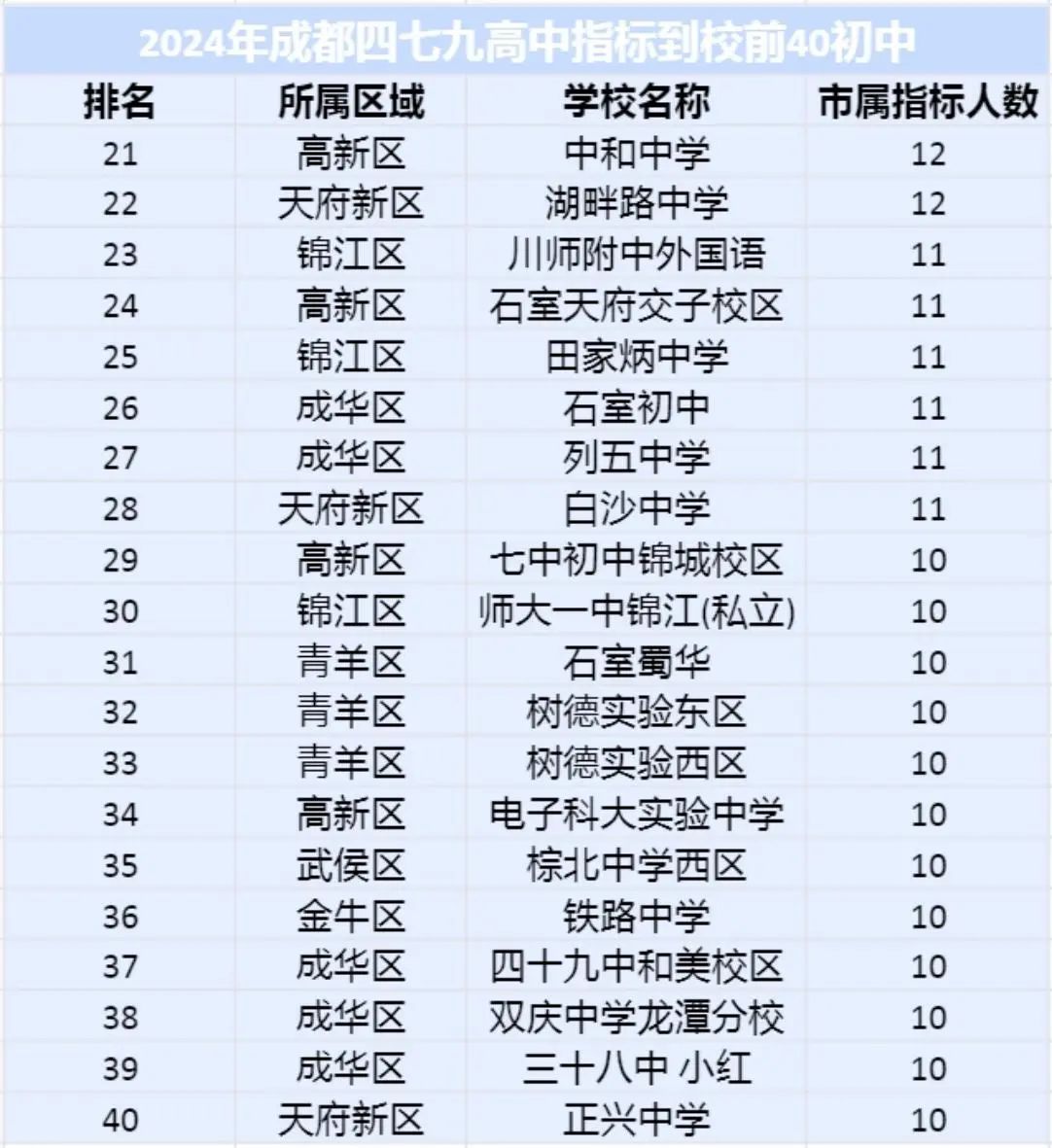 2024年成都四七九高中指标到校前40初中

| 排名 | 所属区域 | 学校名称 | 市属指标人数 |
|---|---|---|---|
| 21 | 高新区 | 中和中学 | 12 |
| 22 | 天府新区 | 湖畔路中学 | 12 |
| 23 | 锦江区 | 川师附中外国语 | 11 |
| 24 | 高新区 | 石室天府交子校区 | 11 |
| 25 | 锦江区 | 田家炳中学 | 11 |
| 26 | 成华区 | 石室初中 | 11 |
| 27 | 成华区 | 列五中学 | 11 |
| 28 | 天府新区 | 白沙中学 | 11 |
| 29 | 高新区 | 七中初中锦城校区 | 10 |
| 30 | 锦江区 | 师大一中锦江(私立) | 10 |
| 31 | 青羊区 | 石室蜀华 | 10 |
| 32 | 青羊区 | 树德实验东区 | 10 |
| 33 | 青羊区 | 树德实验西区 | 10 |
| 34 | 高新区 | 电子科大实验中学 | 10 |
| 35 | 武侯区 | 棕北中学西区 | 10 |
| 36 | 金牛区 | 铁路中学 | 10 |
| 37 | 成华区 | 四十九中和美校区 | 10 |
| 38 | 成华区 | 双庆中学龙潭分校 | 10 |
| 39 | 成华区 | 三十八中 小红 | 10 |
| 40 | 天府新区 | 正兴中学 | 10 |